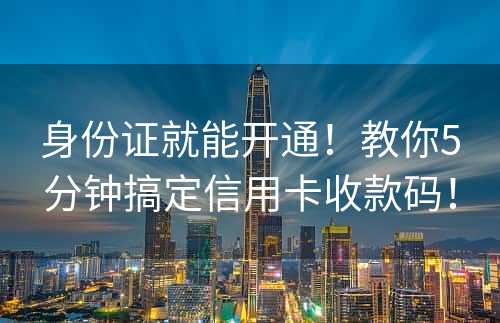 身份证就能开通！教你5分钟搞定信用卡收款码！